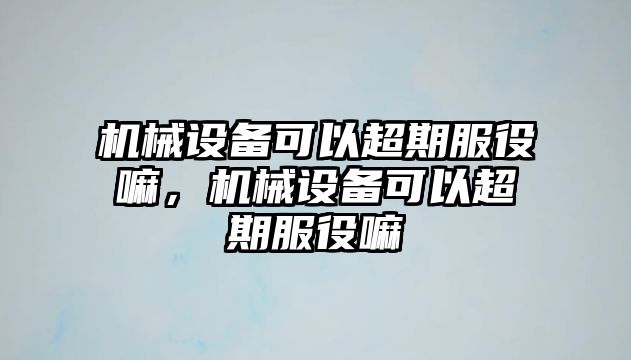 机械设备可以超期服役嘛，机械设备可以超期服役嘛